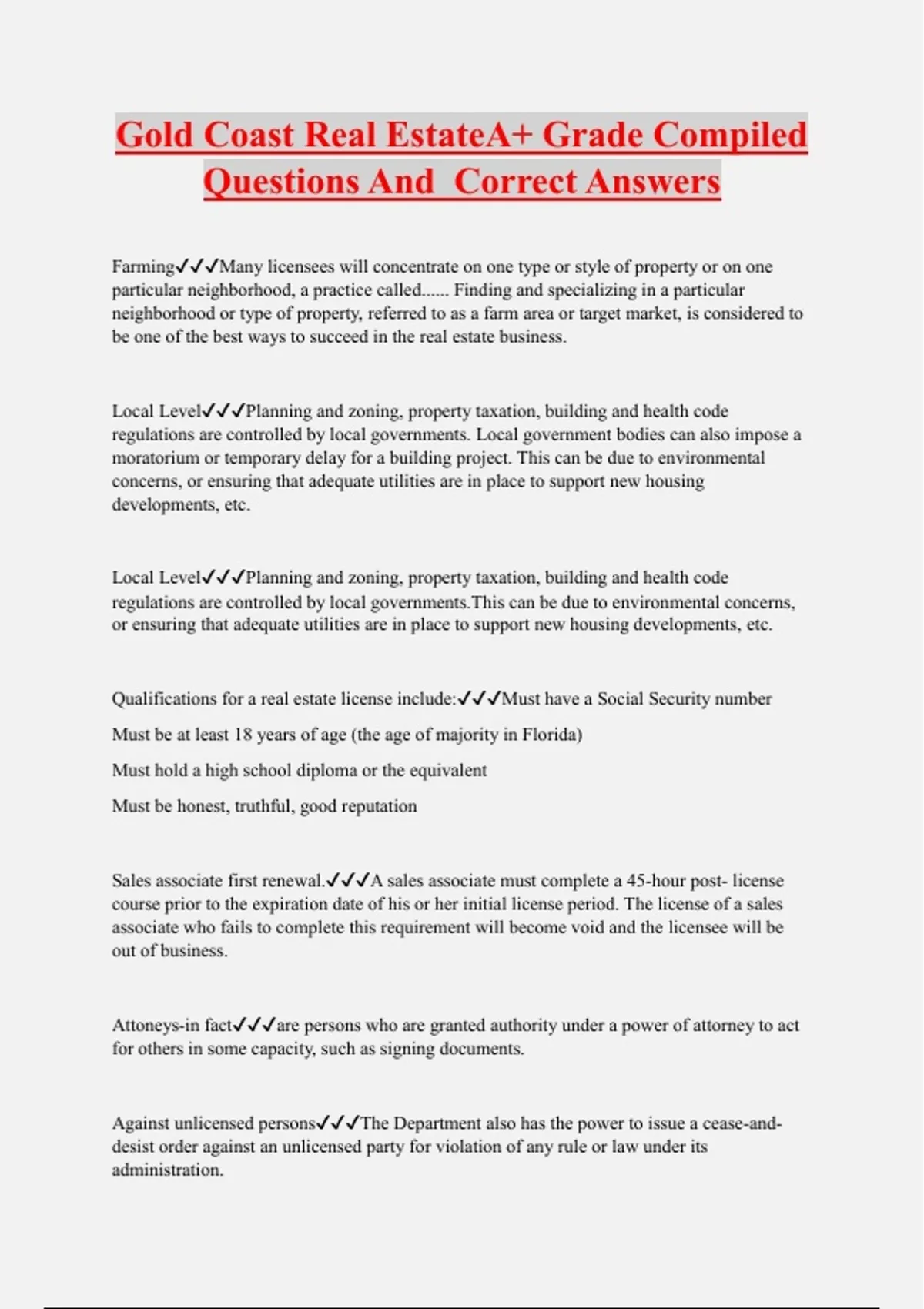 Gold Coast Real EstateA+ Grade Compiled Questions And  Correct Answers

Farming✓✓✓Many licensees will concentrate on one type or style of property or on one particular neighborhood, a practice called...... Finding and specializing in a particular neighborhood or type of property, referred to as a farm area or target market, is considered to be one of the best ways to succeed in the real estate business.

Local Level✓✓✓Planning and zoning, property taxation, building and health code regulations are controlled by local governments. Local government bodies can also impose a moratorium or temporary delay for a building project. This can be due to environmental concerns, or ensuring that adequate utilities are in place to support new housing developments, etc.

Local Level✓✓✓Planning and zoning, property taxation, building and health code regulations are controlled by local governments.This can be due to environmental concerns, or ensuring that adequate utilities are in place to support new housing developments, etc.

Qualifications for a real estate license include:✓✓✓Must have a Social Security number

Must be at least 18 years of age (the age of majority in Florida)

Must hold a high school diploma or the equivalent

Must be honest, truthful, good reputation

Sales associate first renewal.✓✓✓A sales associate must complete a 45-hour post- license course prior to the expiration date of his or her initial license period. The license of a sales associate who fails to complete this requirement will become void and the licensee will be out of business.

Attoneys-in fact✓✓✓are persons who are granted authority under a power of attorney to act for others in some capacity, such as signing documents.

Against unlicensed persons✓✓✓The Department also has the power to issue a cease-and-desist order against an unlicensed party for violation of any rule or law under its administration.